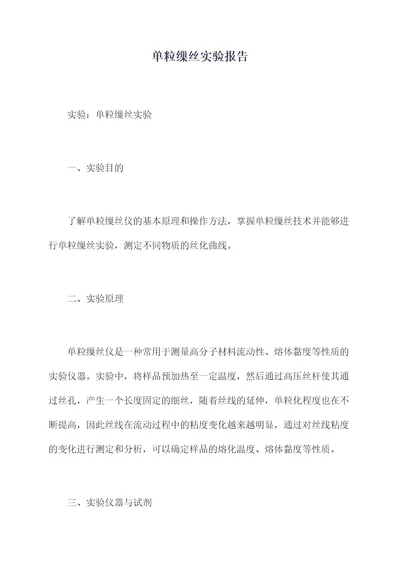 单粒缫丝实验报告

实验：单粒缫丝实验

一、实验目的

了解单粒缫丝仪的基本原理和操作方法，掌握单粒缫丝技术并能够进行单粒缫丝实验，测定不同物质的丝化曲线。

二、实验原理

单粒缫丝仪是一种常用于测量高分子材料流动性、熔体黏度等性质的实验仪器。实验中，将样品预加热至一定温度，然后通过高压丝杆使其通过丝孔，产生一个长度固定的细丝，随着丝线的延伸，单粒化程度也在不断提高，因此丝线在流动过程中的粘度变化越来越明显，通过对丝线粘度的变化进行测定和分析，可以确定样品的熔化温度、熔体黏度等性质。

三、实验仪器与试剂